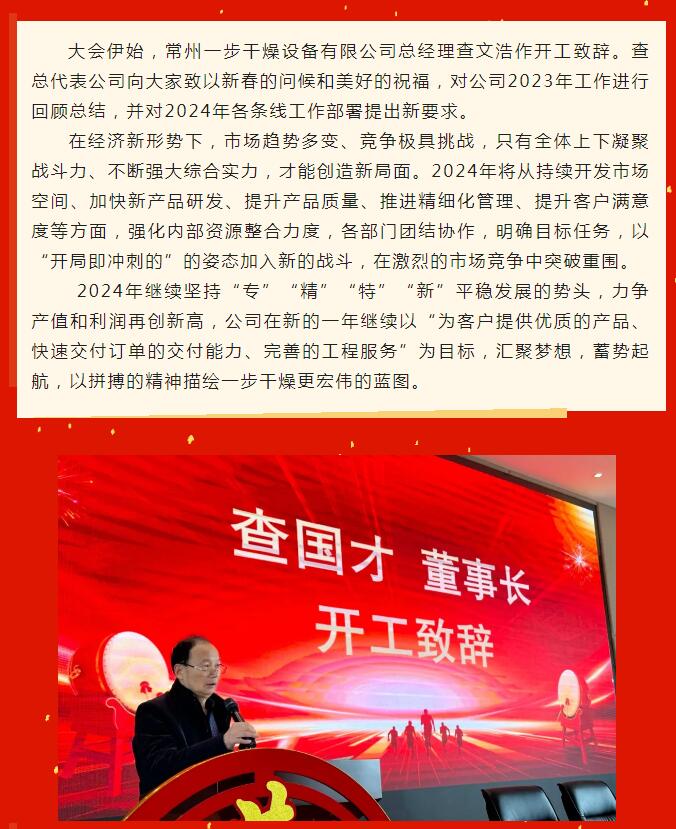 大会伊始，常州一步干燥设备有限公司总经理查文浩作开工致辞。查总代表公司向大家致以新春的问候和美好的祝福，对公司2023年工作进行回顾总结，并对2024年各条线工作部署提出新要求。

在经济新形势下，市场趋势多变、竞争极具挑战，只有全体上下凝聚战斗力、不断强大综合实力，才能创造新局面。2024年将从持续开发市场空间、加快新产品研发、提升产品质量、推进精细化管理、提升客户满意度等方面，强化内部资源整合力度，各部门团结协作，明确目标任务，以“开局即冲刺的”的姿态加入新的战斗，在激烈的市场竞争中突破重围。

2024年继续坚持“专”“精”“特”“新”平稳发展的势头，力争产值和利润再创新高，公司在新的一年继续以“为客户提供优质的产品、快速交付订单的交付能力、完善的工程服务”为目标，汇聚梦想，蓄势起航，以拼搏的精神描绘一步干燥更宏伟的蓝图。

查国才 董事长
开工致辞